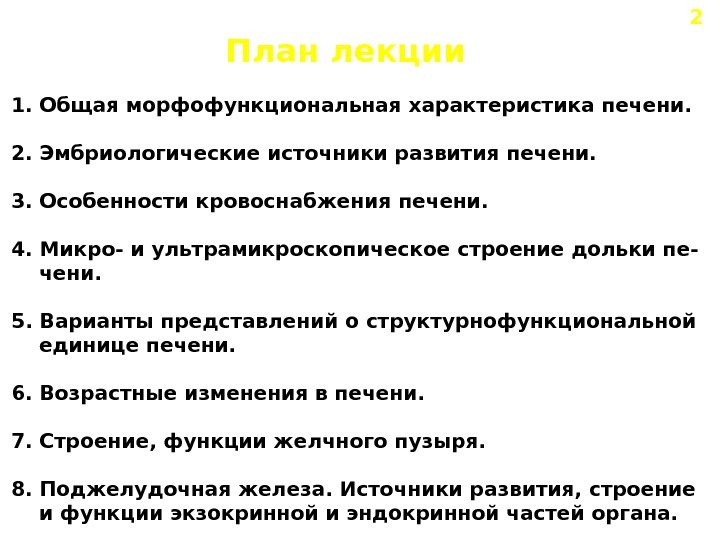 2

План лекции

1. Общая морфофункциональная характеристика печени.

2. Эмбриологические источники развития печени.

3. Особенности кровоснабжения печени.

4. Микро- и ультрамикроскопическое строение дольки печени.

5. Варианты представлений о структурнофункциональной единице печени.

6. Возрастные изменения в печени.

7. Строение, функции желчного пузыря.

8. Поджелудочная железа. Источники развития, строение и функции экзокринной и эндокринной частей органа.